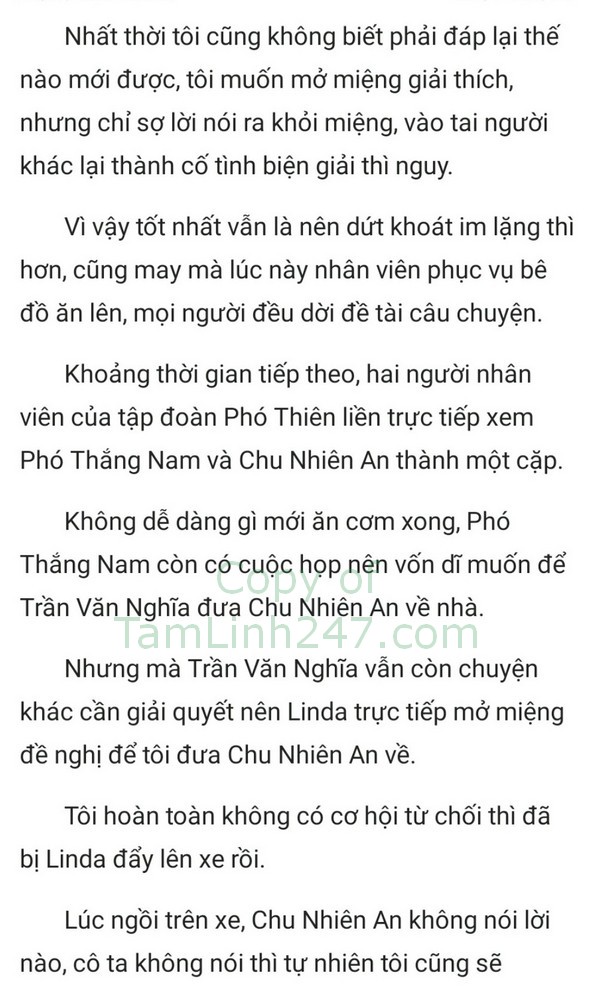 Nhất thời tôi cũng không biết phải đáp lại thế nào mới được, tôi muốn mở miệng giải thích, nhưng chỉ sợ lời nói ra khỏi miệng, vào tai người khác lại thành cố tình biện giải thì nguy.

Vì vậy tốt nhất vẫn là nên dứt khoát im lặng thì hơn, cũng may mà lúc này nhân viên phục vụ bê đồ ăn lên, mọi người đều dời đề tài câu chuyện.

Khoảng thời gian tiếp theo, hai người nhân viên của tập đoàn Phó Thiên liền trực tiếp xem Phó Thắng Nam và Chu Nhiên An thành một cặp.

Không dễ dàng gì mới ăn cơm xong, Phó Thắng Nam còn có cuộc họp nên vốn dĩ muốn để Trần Văn Nghĩa đưa Chu Nhiên An về nhà.

Copy of
TamLinh247.com

Nhưng mà Trần Văn Nghĩa vẫn còn chuyện khác cần giải quyết nên Linda trực tiếp mở miệng đề nghị để tôi đưa Chu Nhiên An về.

Tôi hoàn toàn không có cơ hội từ chối thì đã bị Linda đẩy lên xe rồi.

Lúc ngồi trên xe, Chu Nhiên An không nói lời nào, cô ta không nói thì tự nhiên tôi cũng sẽ